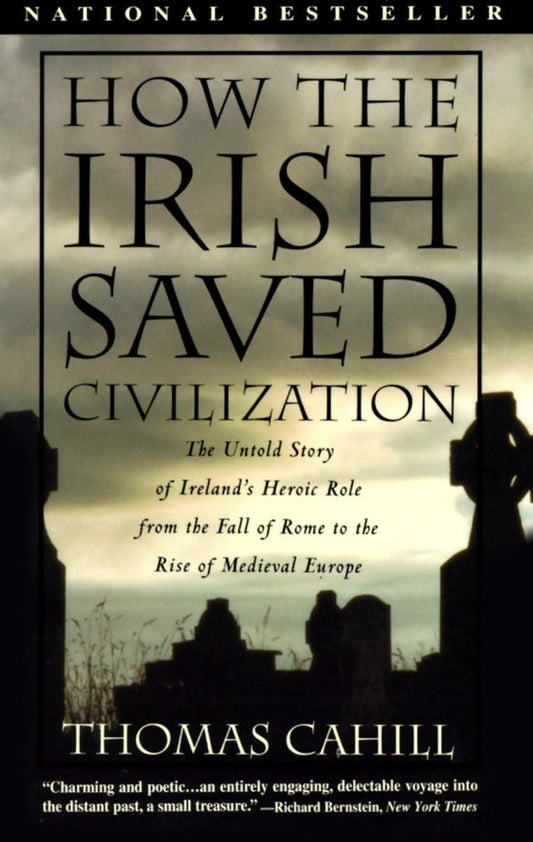 NATIONAL BESTSELLER

HOW THE IRISH SAVED CIVILIZATION

The Untold Story of Ireland's Heroic Role from the Fall of Rome to the Rise of Medieval Europe

THOMAS CAHILL

"Charming and poetic...an entirely engaging, delectable voyage into the distant past, a small treasure." —Richard Bernstein, New York Times